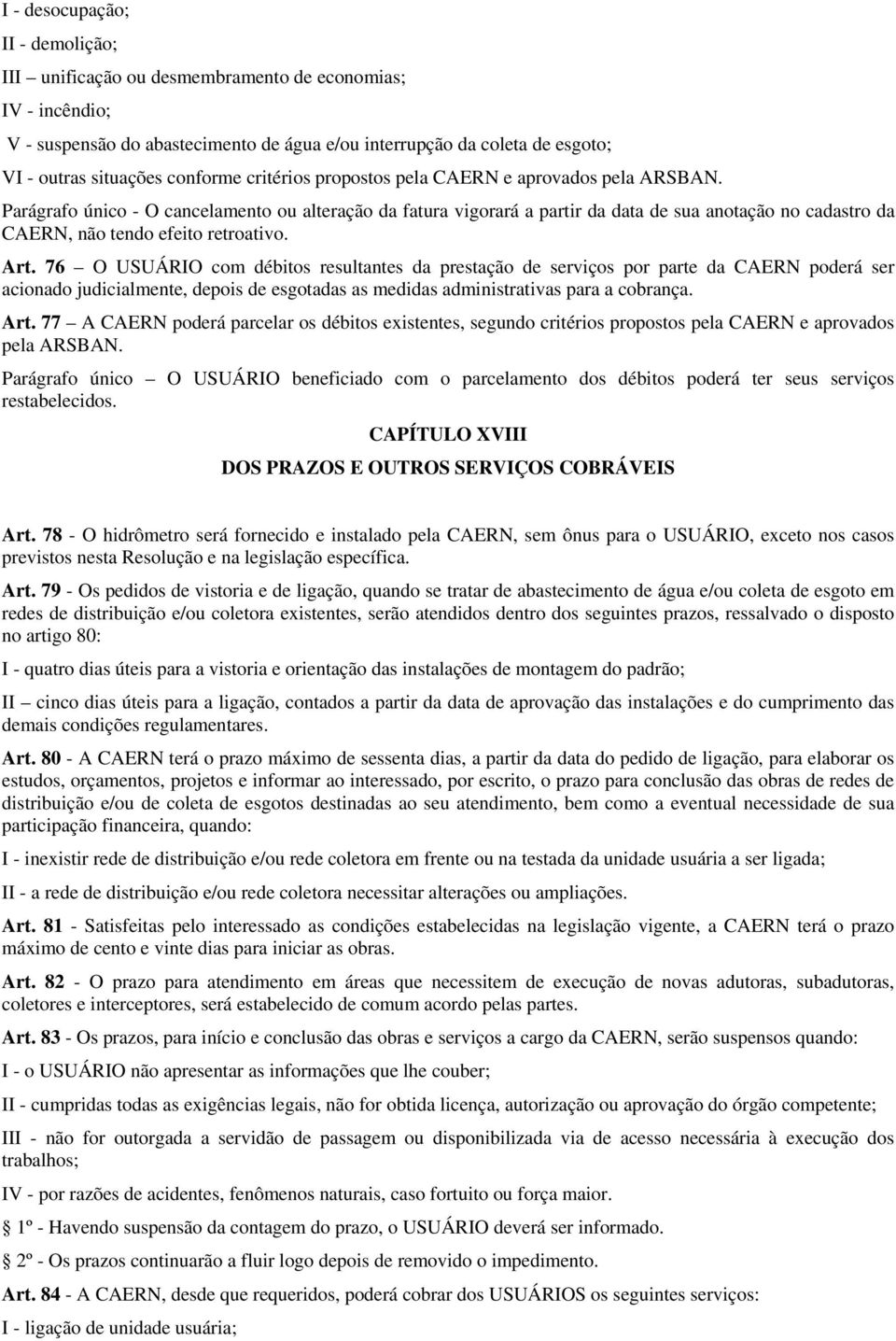 I - desocupação;

II - demolição;

III – unificação ou desmembramento de economias;

IV - incêndio;

V - suspensão do abastecimento de água e/ou interrupção da coleta de esgoto;

VI - outras situações conforme critérios propostos pela CAERN e aprovados pela ARSBAN.

Parágrafo único - O cancelamento ou alteração da fatura vigorará a partir da data de sua anotação no cadastro da CAERN, não tendo efeito retroativo.

Art. 76 – O USUÁRIO com débitos resultantes da prestação de serviços por parte da CAERN poderá ser acionado judicialmente, depois de esgotadas as medidas administrativas para a cobrança.

Art. 77 – A CAERN poderá parcelar os débitos existentes, segundo critérios propostos pela CAERN e aprovados pela ARSBAN.

Parágrafo único – O USUÁRIO beneficiado com o parcelamento dos débitos poderá ter seus serviços restabelecidos.

CAPÍTULO XVIII

DOS PRAZOS E OUTROS SERVIÇOS COBRÁVEIS

Art. 78 - O hidrômetro será fornecido e instalado pela CAERN, sem ônus para o USUÁRIO, exceto nos casos previstos nesta Resolução e na legislação específica.

Art. 79 - Os pedidos de vistoria e de ligação, quando se tratar de abastecimento de água e/ou coleta de esgoto em redes de distribuição e/ou coletora existentes, serão atendidos dentro dos seguintes prazos, ressalvado o disposto no artigo 80:

I - quatro dias úteis para a vistoria e orientação das instalações de montagem do padrão;

II – cinco dias úteis para a ligação, contados a partir da data de aprovação das instalações e do cumprimento das demais condições regulamentares.

Art. 80 - A CAERN terá o prazo máximo de sessenta dias, a partir da data do pedido de ligação, para elaborar os estudos, orçamentos, projetos e informar ao interessado, por escrito, o prazo para conclusão das obras de redes de distribuição e/ou de coleta de esgotos destinadas ao seu atendimento, bem como a eventual necessidade de sua participação financeira, quando:

I - inexistir rede de distribuição e/ou rede coletora em frente ou na testada da unidade usuária a ser ligada;

II - a rede de distribuição e/ou rede coletora necessitar alterações ou ampliações.

Art. 81 - Satisfeitas pelo interessado as condições estabelecidas na legislação vigente, a CAERN terá o prazo máximo de cento e vinte dias para iniciar as obras.

Art. 82 - O prazo para atendimento em áreas que necessitem de execução de novas adutoras, subadutoras, coletores e interceptores, será estabelecido de comum acordo pelas partes.

Art. 83 - Os prazos, para início e conclusão das obras e serviços a cargo da CAERN, serão suspensos quando:

I - o USUÁRIO não apresentar as informações que lhe couber;

II - cumpridas todas as exigências legais, não for obtida licença, autorização ou aprovação do órgão competente;

III - não for outorgada a servidão de passagem ou disponibilizada via de acesso necessária à execução dos trabalhos;

IV - por razões de acidentes, fenômenos naturais, caso fortuito ou força maior.

1º - Havendo suspensão da contagem do prazo, o USUÁRIO deverá ser informado.

2º - Os prazos continuarão a fluir logo depois de removido o impedimento.

Art. 84 - A CAERN, desde que requeridos, poderá cobrar dos USUÁRIOS os seguintes serviços:

I - ligação de unidade usuária;